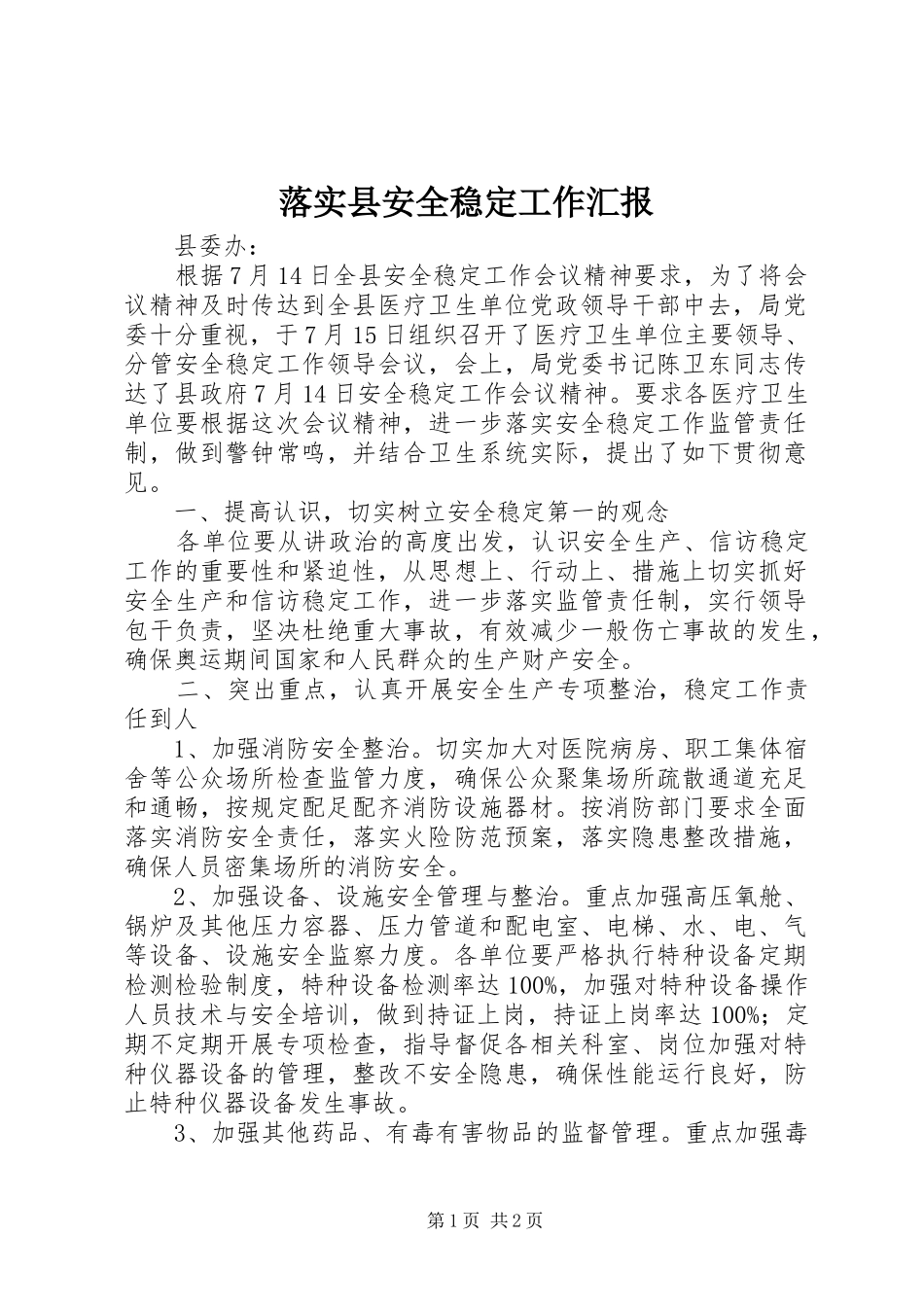 落实县安全稳定工作汇报

县委办：

根据7月14日全县安全稳定工作会议精神要求，为了将会议精神及时传达到全县医疗卫生单位党政领导干部中去，局党委十分重视，于7月15日组织召开了医疗卫生单位主要领导、分管安全稳定工作领导会议，会上，局党委书记陈卫东同志传达了县政府7月14日安全稳定工作会议精神。要求各医疗卫生单位要根据这次会议精神，进一步落实安全稳定工作监管责任制，做到警钟常鸣，并结合卫生系统实际，提出了如下贯彻意见。

一、提高认识，切实树立安全稳定第一的观念

各单位要从讲政治的高度出发，认识安全生产、信访稳定工作的重要性和紧迫性，从思想上、行动上、措施上切实抓好安全生产和信访稳定工作，进一步落实监管责任制，实行领导包干负责，坚决杜绝重大事故，有效减少一般伤亡事故的发生，确保奥运期间国家和人民群众的生产财产安全。

二、突出重点，认真开展安全生产专项整治，稳定工作责任到人

1、加强消防安全整治。切实加大对医院病房、职工集体宿舍等公众场所检查监管力度，确保公众聚集场所疏散通道充足和通畅，按规定配足配齐消防设施器材。按消防部门要求全面落实消防安全责任，落实火险防范预案，落实隐患整改措施，确保人员密集场所的消防安全。

2、加强设备、设施安全管理与整治。重点加强高压氧舱、锅炉及其他压力容器、压力管道和配电室、电梯、水、电、气等设备、设施安全监察力度。各单位要严格执行特种设备定期检测检验制度，特种设备检测率达100%，加强对特种设备操作人员技术与安全培训，做到持证上岗，持证上岗率达100%；定期不定期开展专项检查，指导督促各相关科室、岗位加强对特种仪器设备的管理，整改不安全隐患，确保性能运行良好，防止特种仪器设备发生事故。

3、加强其他药品、有毒有害物品的监督管理。重点加强毒

第1页 共2页